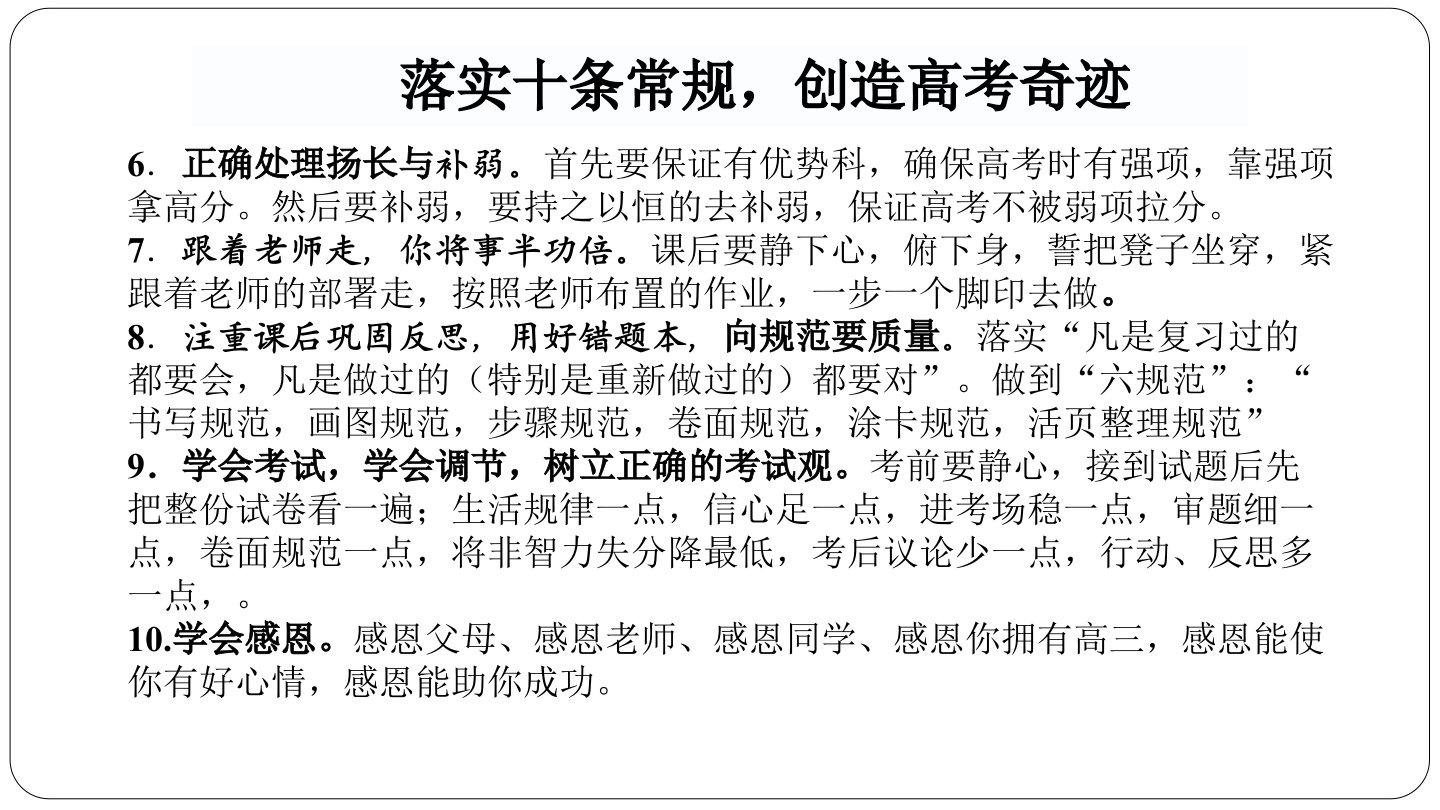 落实十条常规，创造高考奇迹

6．正确处理扬长与补弱。首先要保证有优势科，确保高考时有强项，靠强项拿高分。然后要补弱，要持之以恒的去补弱，保证高考不被弱项拉分。

7．跟着老师走，你将事半功倍。课后要静下心，俯下身，誓把凳子坐穿，紧跟着老师的部署走，按照老师布置的作业，一步一个脚印去做。

8．注重课后巩固反思，用好错题本，向规范要质量。落实“凡是复习过的都要会，凡是做过的（特别是重新做过的）都要对”。做到“六规范”：“书写规范，画图规范，步骤规范，卷面规范，涂卡规范，活页整理规范”

9．学会考试，学会调节，树立正确的考试观。考前要静心，接到试题后先把整份试卷看一遍；生活规律一点，信心足一点，进考场稳一点，审题细一点，卷面规范一点，将非智力失分降最低，考后议论少一点，行动、反思多一点，。

10.学会感恩。感恩父母、感恩老师、感恩同学、感恩你拥有高三，感恩能使你有好心情，感恩能助你成功。